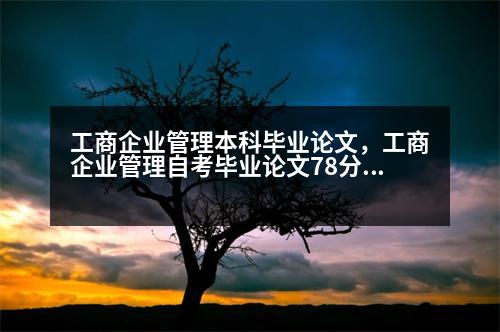 工商企业管理本科毕业论文，工商企业管理自考毕业论文78分...